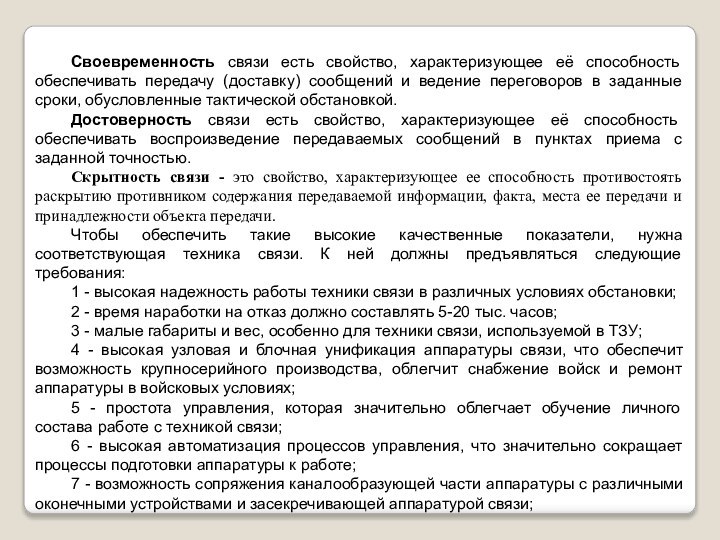 Своевременность связи есть свойство, характеризующее её способность обеспечивать передачу (доставку) сообщений и ведение переговоров в заданные сроки, обусловленные тактической обстановкой.

Достоверность связи есть свойство, характеризующее её способность обеспечивать воспроизведение передаваемых сообщений в пунктах приема с заданной точностью.

Скрытность связи - это свойство, характеризующее ее способность противостоять раскрытию противником содержания передаваемой информации, факта, места ее передачи и принадлежности объекта передачи.

Чтобы обеспечить такие высокие качественные показатели, нужна соответствующая техника связи. К ней должны предъявляться следующие требования:

1 - высокая надежность работы техники связи в различных условиях обстановки;

2 - время наработки на отказ должно составлять 5-20 тыс. часов;

3 - малые габариты и вес, особенно для техники связи, используемой в ТЗУ;

4 - высокая узловая и блочная унификация аппаратуры связи, что обеспечит возможность крупносерийного производства, облегчит снабжение войск и ремонт аппаратуры в войсковых условиях;

5 - простота управления, которая значительно облегчает обучение личного состава работе с техникой связи;

6 - высокая автоматизация процессов управления, что значительно сокращает процессы подготовки аппаратуры к работе;

7 - возможность сопряжения каналообразующей части аппаратуры с различными оконечными устройствами и засекречивающей аппаратурой связи;